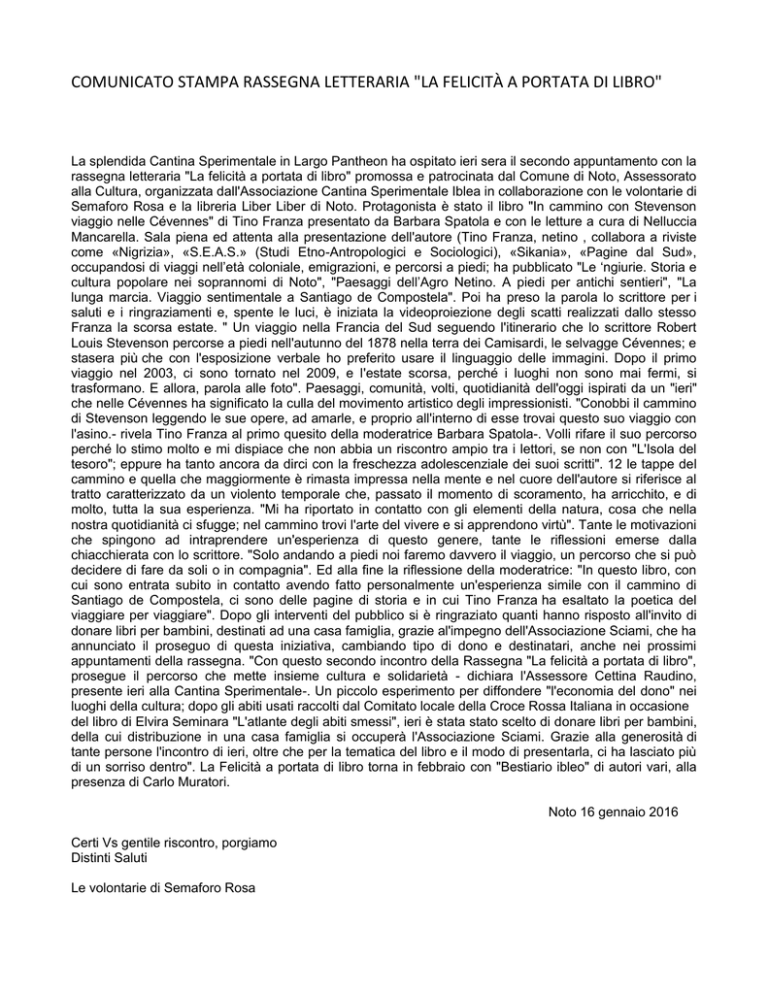 COMUNICATO STAMPA RASSEGNA LETTERARIA "LA FELICITÀ A PORTATA DI LIBRO"

La splendida Cantina Sperimentale in Largo Pantheon ha ospitato ieri sera il secondo appuntamento con la rassegna letteraria "La felicità a portata di libro" promossa e patrocinata dal Comune di Noto, Assessorato alla Cultura, organizzata dall'Associazione Cantina Sperimentale Iblea in collaborazione con le volontarie di Semaforo Rosa e la libreria Liber Liber di Noto. Protagonista è stato il libro "In cammino con Stevenson viaggio nelle Cévennes" di Tino Franza presentato da Barbara Spatola e con le letture a cura di Nelluccia Mancarella. Sala piena ed attenta alla presentazione dell'autore (Tino Franza, netino , collabora a riviste come «Nigrizia», «S.E.A.S.» (Studi Etno-Antropologici e Sociologici), «Sikania», «Pagine dal Sud», occupandosi di viaggi nell'età coloniale, emigrazioni, e percorsi a piedi; ha pubblicato "Le 'ngiurie. Storia e cultura popolare nei soprannomi di Noto", "Paesaggi dell'Agro Netino. A piedi per antichi sentieri", "La lunga marcia. Viaggio sentimentale a Santiago de Compostela". Poi ha preso la parola lo scrittore per i saluti e i ringraziamenti e, spente le luci, è iniziata la videoproiezione degli scatti realizzati dallo stesso Franza la scorsa estate. " Un viaggio nella Francia del Sud seguendo l'itinerario che lo scrittore Robert Louis Stevenson percorse a piedi nell'autunno del 1878 nella terra dei Camisardi, le selvagge Cévennes; e stasera più che con l'esposizione verbale ho preferito usare il linguaggio delle immagini. Dopo il primo viaggio nel 2003, ci sono tornato nel 2009, e l'estate scorsa, perché i luoghi non sono mai fermi, si trasformano. E allora, parola alle foto". Paesaggi, comunità, volti, quotidianità dell'oggi ispirati da un "ieri" che nelle Cévennes ha significato la culla del movimento artistico degli impressionisti. "Conobbi il cammino di Stevenson leggendo le sue opere, ad amarle, e proprio all'interno di esse trovai questo suo viaggio con l'asino.- rivela Tino Franza al primo quesito della moderatrice Barbara Spatola-. Volli rifare il suo percorso perché lo stimo molto e mi dispiace che non abbia un riscontro ampio tra i lettori, se non con "L'Isola del tesoro"; eppure ha tanto ancora da dirci con la freschezza adolescenziale dei suoi scritti". 12 le tappe del cammino e quella che maggiormente è rimasta impressa nella mente e nel cuore dell'autore si riferisce al tratto caratterizzato da un violento temporale che, passato il momento di scoramento, ha arricchito, e di molto, tutta la sua esperienza. "Mi ha riportato in contatto con gli elementi della natura, cosa che nella nostra quotidianità ci sfugge; nel cammino trovi l'arte del vivere e si apprendono virtù". Tante le motivazioni che spingono ad intraprendere un'esperienza di questo genere, tante le riflessioni emerse dalla chiacchierata con lo scrittore. "Solo andando a piedi noi faremo davvero il viaggio, un percorso che si può decidere di fare da soli o in compagnia". Ed alla fine la riflessione della moderatrice: "In questo libro, con cui sono entrata subito in contatto avendo fatto personalmente un'esperienza simile con il cammino di Santiago de Compostela, ci sono delle pagine di storia e in cui Tino Franza ha esaltato la poetica del viaggiare per viaggiare". Dopo gli interventi del pubblico si è ringraziato quanti hanno risposto all'invito di donare libri per bambini, destinati ad una casa famiglia, grazie all'impegno dell'Associazione Sciami, che ha annunciato il proseguo di questa iniziativa, cambiando tipo di dono e destinatari, anche nei prossimi appuntamenti della rassegna. "Con questo secondo incontro della Rassegna "La felicità a portata di libro", prosegue il percorso che mette insieme cultura e solidarietà - dichiara l'Assessore Cettina Raudino, presente ieri alla Cantina Sperimentale-. Un piccolo esperimento per diffondere "l'economia del dono" nei luoghi della cultura; dopo gli abiti usati raccolti dal Comitato locale della Croce Rossa Italiana in occasione del libro di Elvira Seminara "L'atlante degli abiti smessi", ieri è stata stato scelto di donare libri per bambini, della cui distribuzione in una casa famiglia si occuperà l'Associazione Sciami. Grazie alla generosità di tante persone l'incontro di ieri, oltre che per la tematica del libro e il modo di presentarla, ci ha lasciato più di un sorriso dentro". La Felicità a portata di libro torna in febbraio con "Bestiario ibleo" di autori vari, alla presenza di Carlo Muratori.

Noto 16 gennaio 2016

Certi Vs gentile riscontro, porgiamo
Distinti Saluti

Le volontarie di Semaforo Rosa